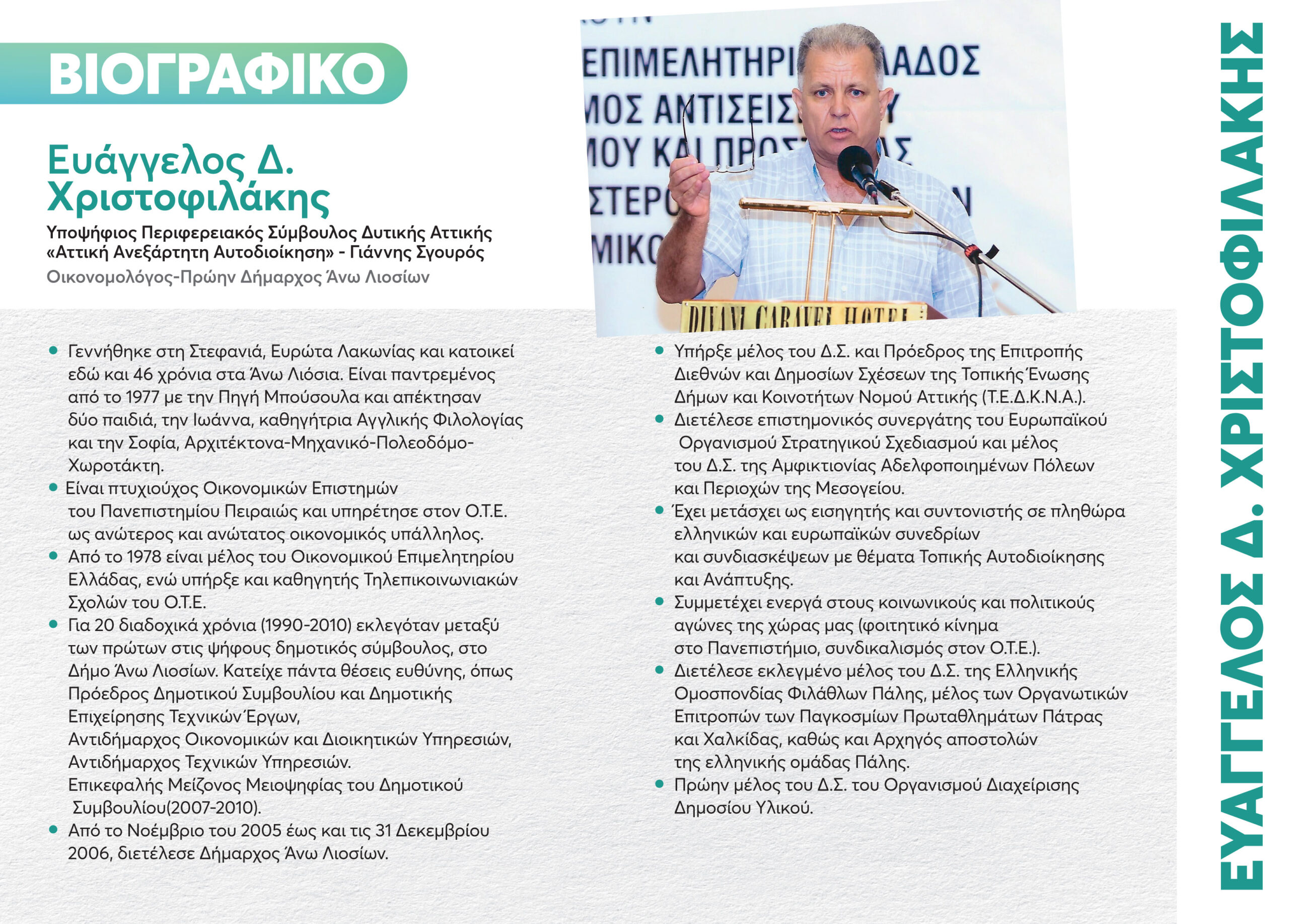 ΒΙΟΓΡΑΦΙΚΟ

Ευάγγελος Δ. Χριστοφιλάκης

Υποψήφιος Περιφερειακός Σύμβουλος Δυτικής Αττικής
«Αττική Ανεξάρτητη Αυτοδιοίκηση» - Γιάννης Σγουρός
Οικονομολόγος-Πρώην Δήμαρχος Άνω Λιοσίων

• Γεννήθηκε στη Στεφανιά, Ευρώτα Λακωνίας και κατοικεί εδώ και 46 χρόνια στα Άνω Λιόσια. Είναι παντρεμένος από το 1977 με την Πηγή Μπούσουλα και απέκτησαν δύο παιδιά, την Ιωάννα, καθηγήτρια Αγγλικής Φιλολογίας και την Σοφία, Αρχιτέκτονα-Μηχανικό-Πολεοδόμο-Χωροτάκτη.
• Είναι πτυχιούχος Οικονομικών Επιστημών του Πανεπιστημίου Πειραιώς και υπηρέτησε στον Ο.Τ.Ε. ως ανώτερος και ανώτατος οικονομικός υπάλληλος.
• Από το 1978 είναι μέλος του Οικονομικού Επιμελητηρίου Ελλάδας, ενώ υπήρξε και καθηγητής Τηλεπικοινωνιακών Σχολών του Ο.Τ.Ε.
• Για 20 διαδοχικά χρόνια (1990-2010) εκλεγόταν μεταξύ των πρώτων στις ψήφους δημοτικός σύμβουλος, στο Δήμο Άνω Λιοσίων. Κατείχε πάντα θέσεις ευθύνης, όπως Πρόεδρος Δημοτικού Συμβουλίου και Δημοτικής Επιχείρησης Τεχνικών Έργων,
Αντιδήμαρχος Οικονομικών και Διοικητικών Υπηρεσιών,
Αντιδήμαρχος Τεχνικών Υπηρεσιών.
Επικεφαλής Μείζονος Μειοψηφίας του Δημοτικού Συμβουλίου(2007-2010).
• Από το Νοέμβριο του 2005 έως και τις 31 Δεκεμβρίου 2006, διετέλεσε Δήμαρχος Άνω Λιοσίων.

• Υπήρξε μέλος του Δ.Σ. και Πρόεδρος της Επιτροπής Διεθνών και Δημοσίων Σχέσεων της Τοπικής Ένωσης Δήμων και Κοινοτήτων Νομού Αττικής (Τ.Ε.Δ.Κ.Ν.Α.).
• Διετέλεσε επιστημονικός συνεργάτης του Ευρωπαϊκού Οργανισμού Στρατηγικού Σχεδιασμού και μέλος του Δ.Σ. της Αμφικτιονίας Αδελφοποιημένων Πόλεων και Περιοχών της Μεσογείου.
• Έχει μετάσχει ως εισηγητής και συντονιστής σε πληθώρα ελληνικών και ευρωπαϊκών συνεδρίων και συνδιασκέψεων με θέματα Τοπικής Αυτοδιοίκησης και Ανάπτυξης.
• Συμμετέχει ενεργά στους κοινωνικούς και πολιτικούς αγώνες της χώρας μας (φοιτητικό κίνημα στο Πανεπιστήμιο, συνδικαλισμός στον Ο.Τ.Ε.).
• Διετέλεσε εκλεγμένο μέλος του Δ.Σ. της Ελληνικής Ομοσπονδίας Φιλάθλων Πάλης, μέλος των Οργανωτικών Επιτροπών των Παγκοσμίων Πρωταθλημάτων Πάτρας και Χαλκίδας, καθώς και Αρχηγός αποστολών της ελληνικής ομάδας Πάλης.
• Πρώην μέλος του Δ.Σ. του Οργανισμού Διαχείρισης Δημοσίου Υλικού.

ΕΥΑΓΓΕΛΟΣ Δ. ΧΡΙΣΤΟΦΙΛΑΚΗΣ